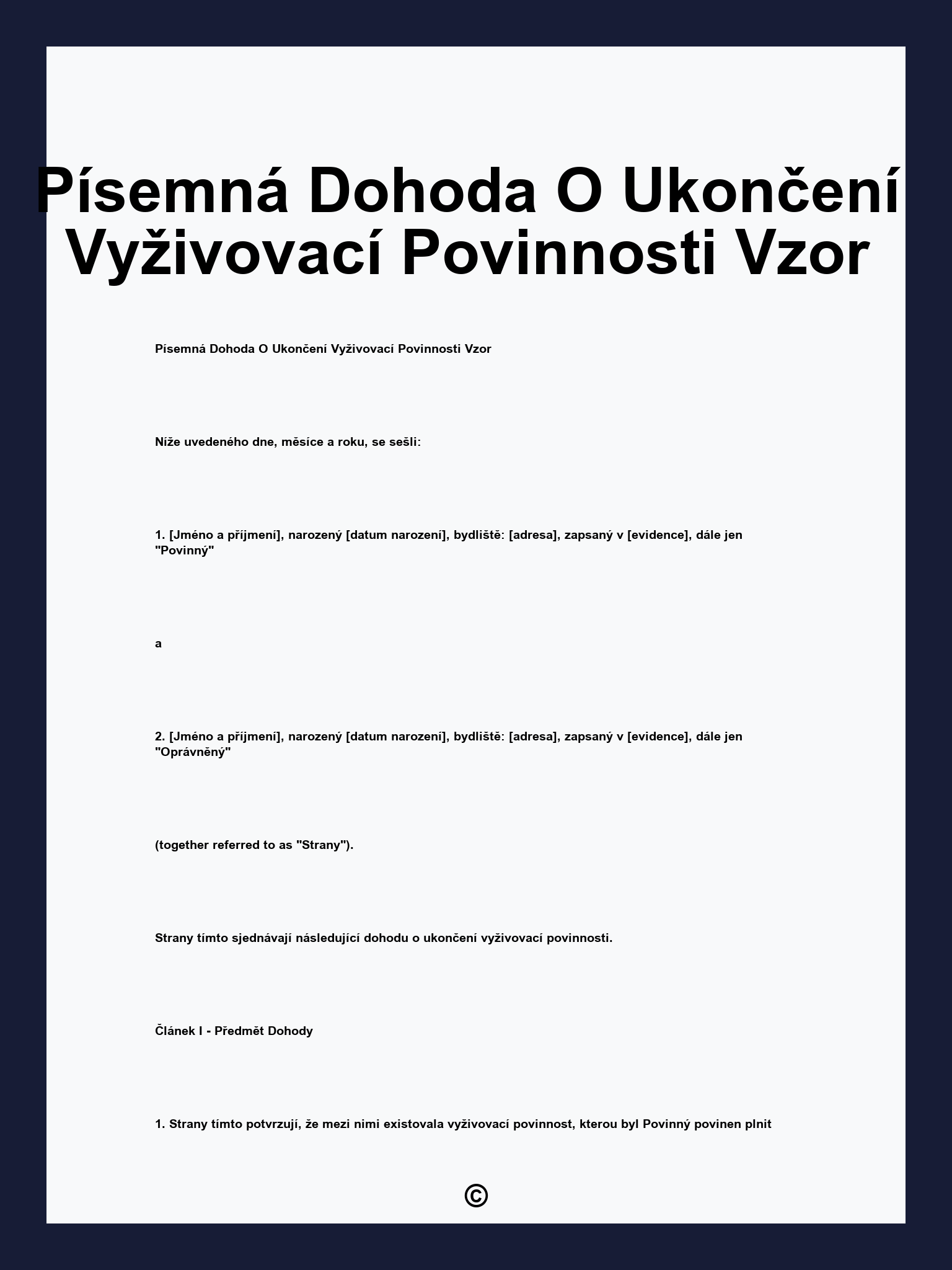 Písemná Dohoda O Ukončení Vyživovací Povinnosti Vzor

Písemná Dohoda O Ukončení Vyživovací Povinnosti Vzor

Níže uvedeného dne, měsíce a roku, se sešli:

1. [Jméno a příjmení], narozený [datum narození], bydliště: [adresa], zapsaný v [evidence], dále jen "Povinný"

a

2. [Jméno a příjmení], narozený [datum narození], bydliště: [adresa], zapsaný v [evidence], dále jen "Oprávněný"

(together referred to as "Strany").

Strany tímto sjednávají následující dohodu o ukončení vyživovací povinnosti.

Článek I - Předmět Dohody

1. Strany tímto potvrzují, že mezi nimi existovala vyživovací povinnost, kterou byl Povinný povinen plnit

©